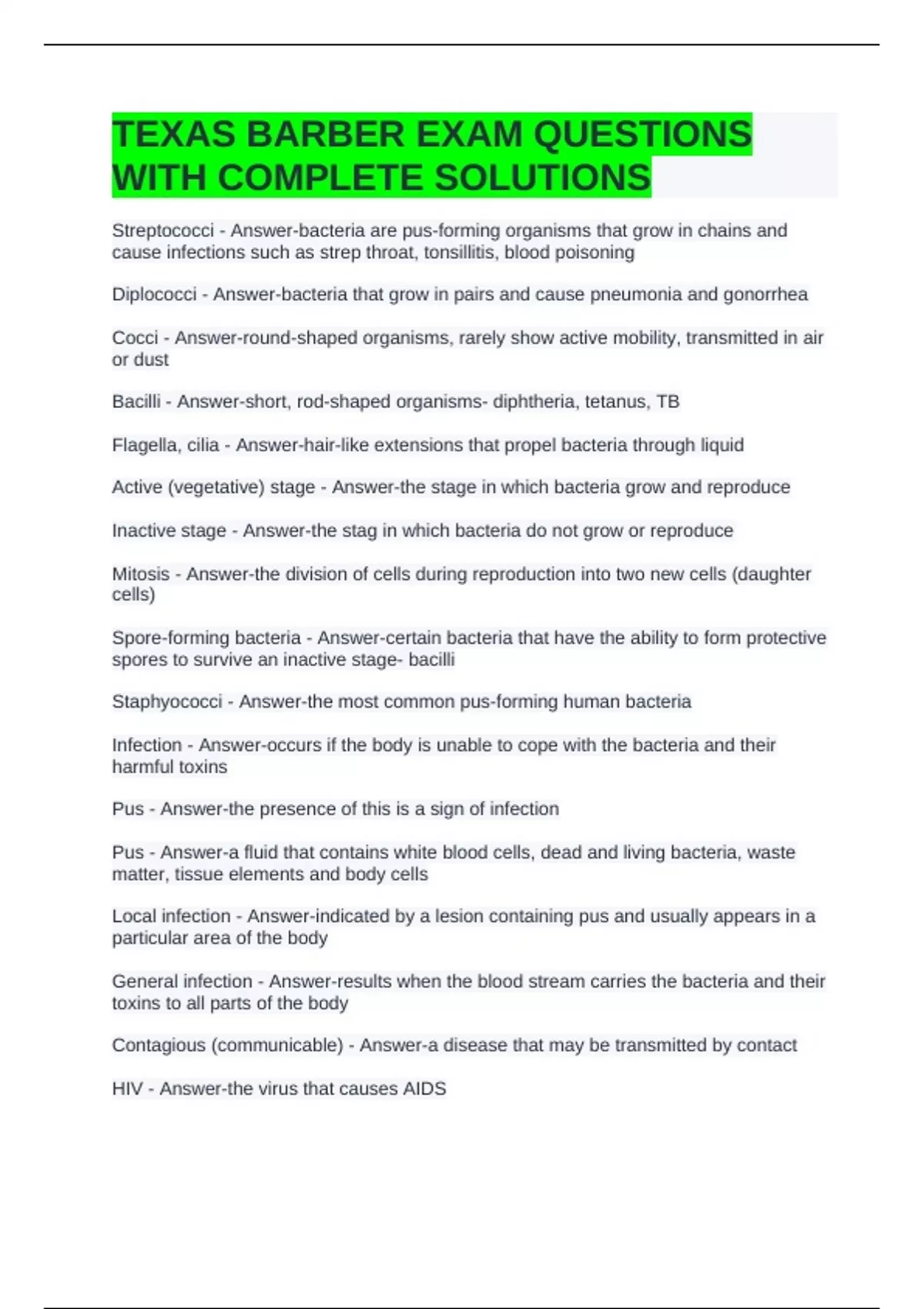 TEXAS BARBER EXAM QUESTIONS WITH COMPLETE SOLUTIONS

Streptococci - Answer-bacteria are pus-forming organisms that grow in chains and cause infections such as strep throat, tonsillitis, blood poisoning

Diplococci - Answer-bacteria that grow in pairs and cause pneumonia and gonorrhea

Cocci - Answer-round-shaped organisms, rarely show active mobility, transmitted in air or dust

Bacilli - Answer-short, rod-shaped organisms- diphtheria, tetanus, TB

Flagella, cilia - Answer-hair-like extensions that propel bacteria through liquid

Active (vegetative) stage - Answer-the stage in which bacteria grow and reproduce

Inactive stage - Answer-the stag in which bacteria do not grow or reproduce

Mitosis - Answer-the division of cells during reproduction into two new cells (daughter cells)

Spore-forming bacteria - Answer-certain bacteria that have the ability to form protective spores to survive an inactive stage- bacilli

Staphyococci - Answer-the most common pus-forming human bacteria

Infection - Answer-occurs if the body is unable to cope with the bacteria and their harmful toxins

Pus - Answer-the presence of this is a sign of infection

Pus - Answer-a fluid that contains white blood cells, dead and living bacteria, waste matter, tissue elements and body cells

Local infection - Answer-indicated by a lesion containing pus and usually appears in a particular area of the body

General infection - Answer-results when the blood stream carries the bacteria and their toxins to all parts of the body

Contagious (communicable) - Answer-a disease that may be transmitted by contact

HIV - Answer-the virus that causes AIDS